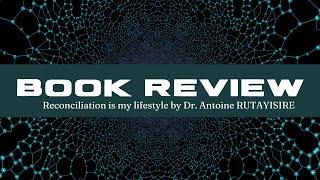 BOOK REVIEW

Reconciliation is my lifestyle by Dr. Antoine RUTAYISIRE